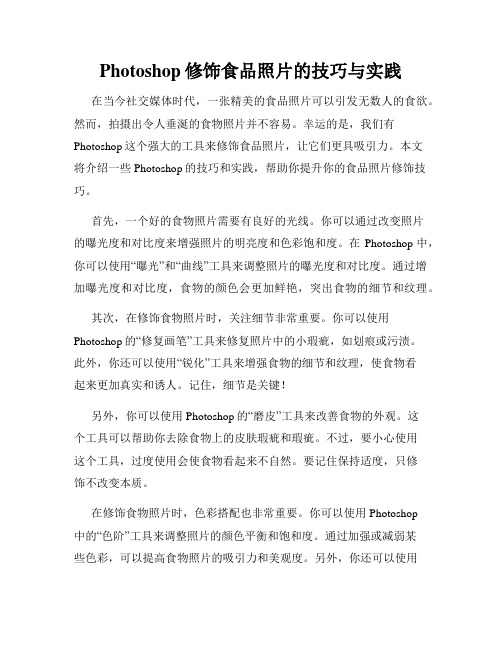 Photoshop 修饰食品照片的技巧与实践

在当今社交媒体时代，一张精美的食品照片可以引发无数人的食欲。然而，拍摄出令人垂涎的食物照片并不容易。幸运的是，我们有 Photoshop 这个强大的工具来修饰食品照片，让它们更具吸引力。本文将介绍一些 Photoshop 的技巧和实践，帮助你提升你的食品照片修饰技巧。

首先，一个好的食物照片需要有良好的光线。你可以通过改变照片的曝光度和对比度来增强照片的明亮度和色彩饱和度。在 Photoshop 中，你可以使用“曝光”和“曲线”工具来调整照片的曝光度和对比度。通过增加曝光度和对比度，食物的颜色会更加鲜艳，突出食物的细节和纹理。

其次，在修饰食物照片时，关注细节非常重要。你可以使用 Photoshop 的“修复画笔”工具来修复照片中的小瑕疵，如划痕或污渍。此外，你还可以使用“锐化”工具来增强食物的细节和纹理，使食物看起来更加真实和诱人。记住，细节是关键！

另外，你可以使用 Photoshop 的“磨皮”工具来改善食物的外观。这个工具可以帮助你去除食物上的皮肤瑕疵和瑕疵。不过，要小心使用这个工具，过度使用会使食物看起来不自然。要记住保持适度，只修饰不改变本质。

在修饰食物照片时，色彩搭配也非常重要。你可以使用 Photoshop 中的“色阶”工具来调整照片的颜色平衡和饱和度。通过加强或减弱某些色彩，可以提高食物照片的吸引力和美观度。另外，你还可以使用